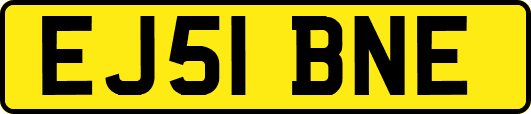 EJ51 BNE